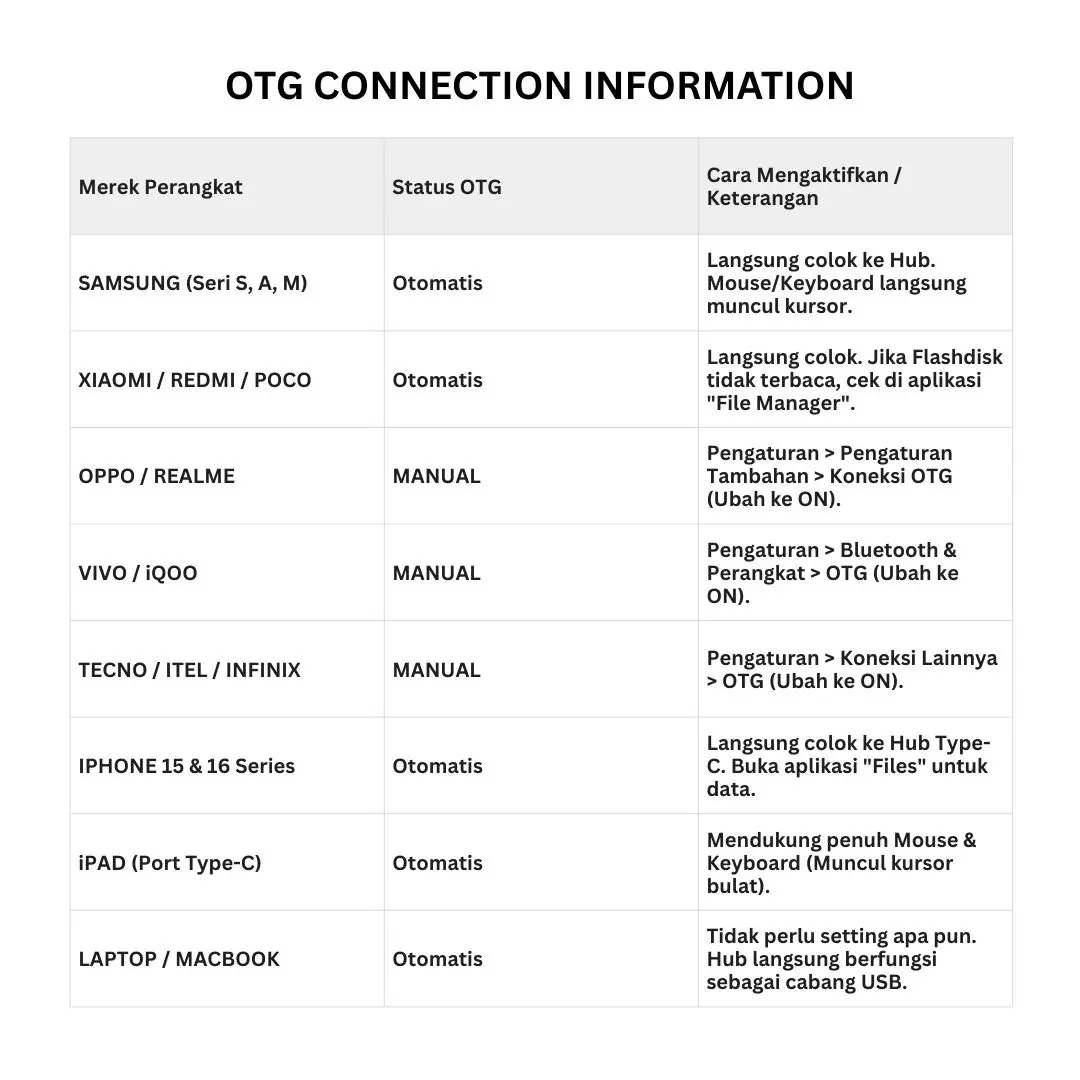 OTG CONNECTION INFORMATION

| Merek Perangkat | Status OTG | Cara Mengaktifkan / Keterangan |
|---|---|---|
| SAMSUNG (Seri S, A, M) | Otomatis | Langsung colok ke Hub. Mouse/Keyboard langsung muncul kursor. |
| XIAOMI / REDMI / POCO | Otomatis | Langsung colok. Jika Flashdisk tidak terbaca, cek di aplikasi "File Manager". |
| OPPO / REALME | MANUAL | Pengaturan > Pengaturan Tambahan > Koneksi OTG (Ubah ke ON). |
| VIVO / iQOO | MANUAL | Pengaturan > Bluetooth & Perangkat > OTG (Ubah ke ON). |
| TECNO / ITEL / INFINIX | MANUAL | Pengaturan > Koneksi Lainnya > OTG (Ubah ke ON). |
| IPHONE 15 & 16 Series | Otomatis | Langsung colok ke Hub Type-C. Buka aplikasi "Files" untuk data. |
| iPAD (Port Type-C) | Otomatis | Mendukung penuh Mouse & Keyboard (Muncul kursor bulat). |
| LAPTOP / MACBOOK | Otomatis | Tidak perlu setting apa pun. Hub langsung berfungsi sebagai cabang USB. |